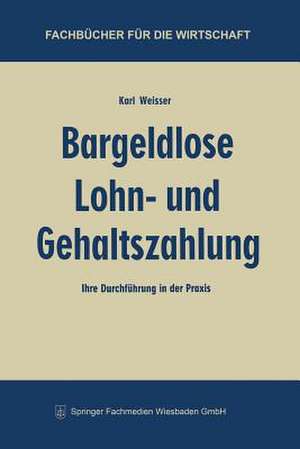 FACHBÜCHER FÜR DIE WIRTSCHAFT

Karl Weisser

Bargeldlose Lohn- und Gehaltszahlung

Ihre Durchführung in der Praxis

Springer Fachmedien Wiesbaden GmbH